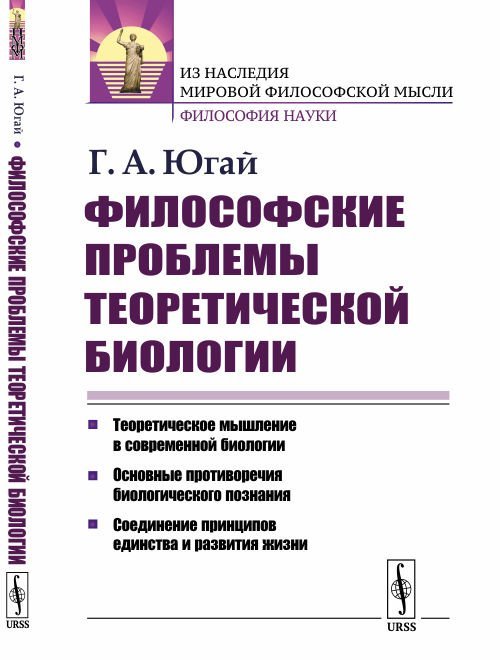 Г. А. Югай • ФИЛОСОФСКИЕ ПРОБЛЕМЫ ТЕОРЕТИЧЕСКОЙ БИОЛОГИИ

URSS

ИЗ НАСЛЕДИЯ МИРОВОЙ ФИЛОСОФСКОЙ МЫСЛИ

ФИЛОСОФИЯ НАУКИ

Г. А. Югай

ФИЛОСОФСКИЕ ПРОБЛЕМЫ ТЕОРЕТИЧЕСКОЙ БИОЛОГИИ

Теоретическое мышление в современной биологии

Основные противоречия биологического познания

Соединение принципов единства и развития жизни

URSS